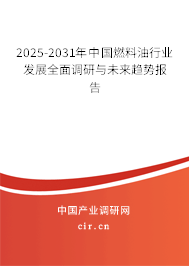 2025-2031年中国燃料油行业发展全面调研与未来趋势报告

中国产业调研网

cir.cn